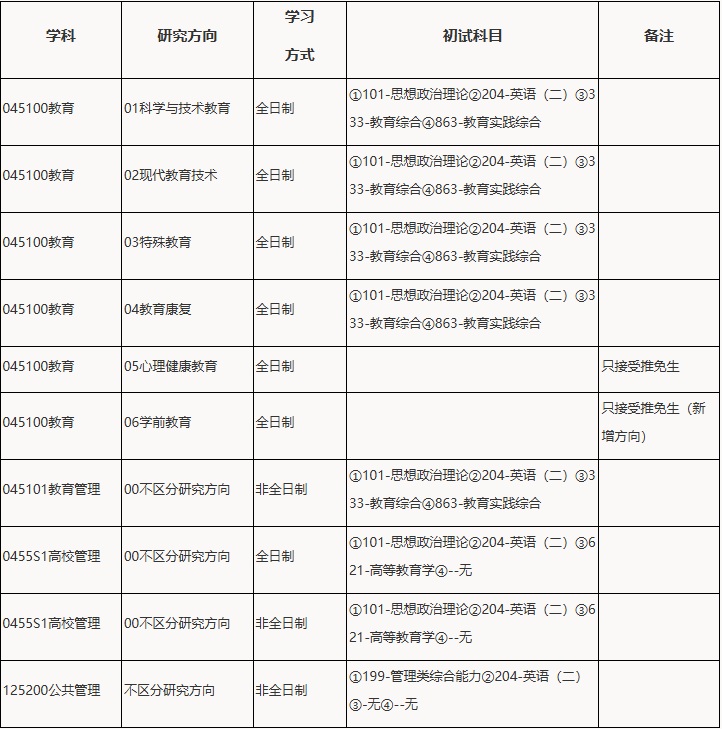 | 学科 | 研究方向 | 学习方式 | 初试科目 | 备注 |
|---|---|---|---|---|
| 045100教育 | 01科学与技术教育 | 全日制 | ①101-思想政治理论②204-英语（二）③333-教育综合④863-教育实践综合 | |
| 045100教育 | 02现代教育技术 | 全日制 | ①101-思想政治理论②204-英语（二）③333-教育综合④863-教育实践综合 | |
| 045100教育 | 03特殊教育 | 全日制 | ①101-思想政治理论②204-英语（二）③333-教育综合④863-教育实践综合 | |
| 045100教育 | 04教育康复 | 全日制 | ①101-思想政治理论②204-英语（二）③333-教育综合④863-教育实践综合 | |
| 045100教育 | 05心理健康教育 | 全日制 | | 只接受推免生 |
| 045100教育 | 06学前教育 | 全日制 | | 只接受推免生（新增方向） |
| 045101教育管理 | 00不区分研究方向 | 非全日制 | ①101-思想政治理论②204-英语（二）③333-教育综合④863-教育实践综合 | |
| 0455S1高校管理 | 00不区分研究方向 | 全日制 | ①101-思想政治理论②204-英语（二）③621-高等教育学④--无 | |
| 0455S1高校管理 | 00不区分研究方向 | 非全日制 | ①101-思想政治理论②204-英语（二）③621-高等教育学④--无 | |
| 125200公共管理 | 不区分研究方向 | 非全日制 | ①199-管理类综合能力②204-英语（二）③-无④--无 | |